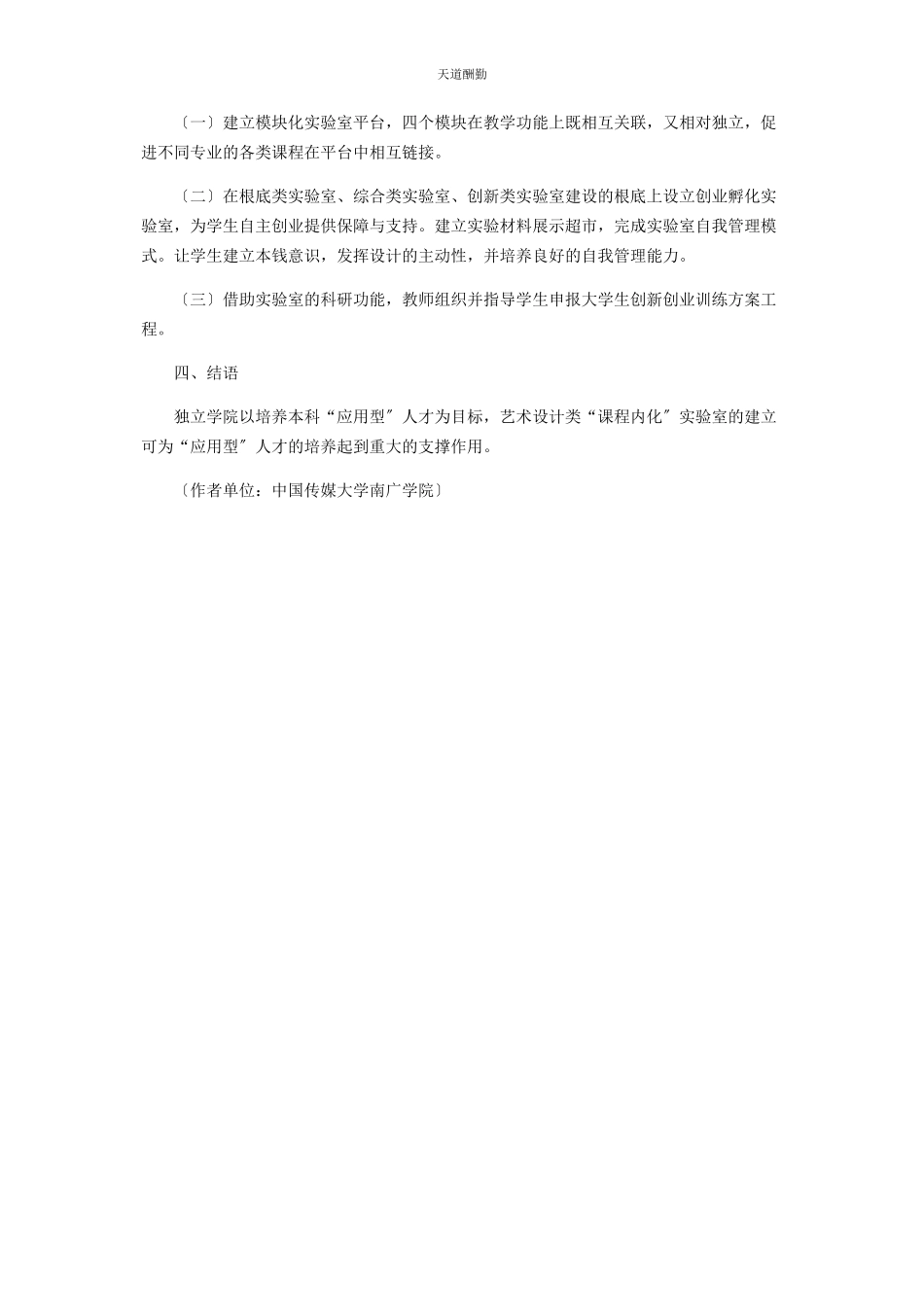 天道酬勤

〔一〕建立模块化实验室平台，四个模块在教学功能上既相互关联，又相对独立，促进不同专业的各类课程在平台中相互链接。

〔二〕在根底类实验室、综合类实验室、创新类实验室建设的根底上设立创业孵化实验室，为学生自主创业提供保障与支持。建立实验材料展示超市，完成实验室自我管理模式。让学生建立本钱意识，发挥设计的主动性，并培养良好的自我管理能力。

〔三〕借助实验室的科研功能，教师组织并指导学生申报大学生创新创业训练方案工程。

四、结语

独立学院以培养本科“应用型〞人才为目标，艺术设计类“课程内化〞实验室的建立可为“应用型〞人才的培养起到重大的支撑作用。

〔作者单位：中国传媒大学南广学院〕